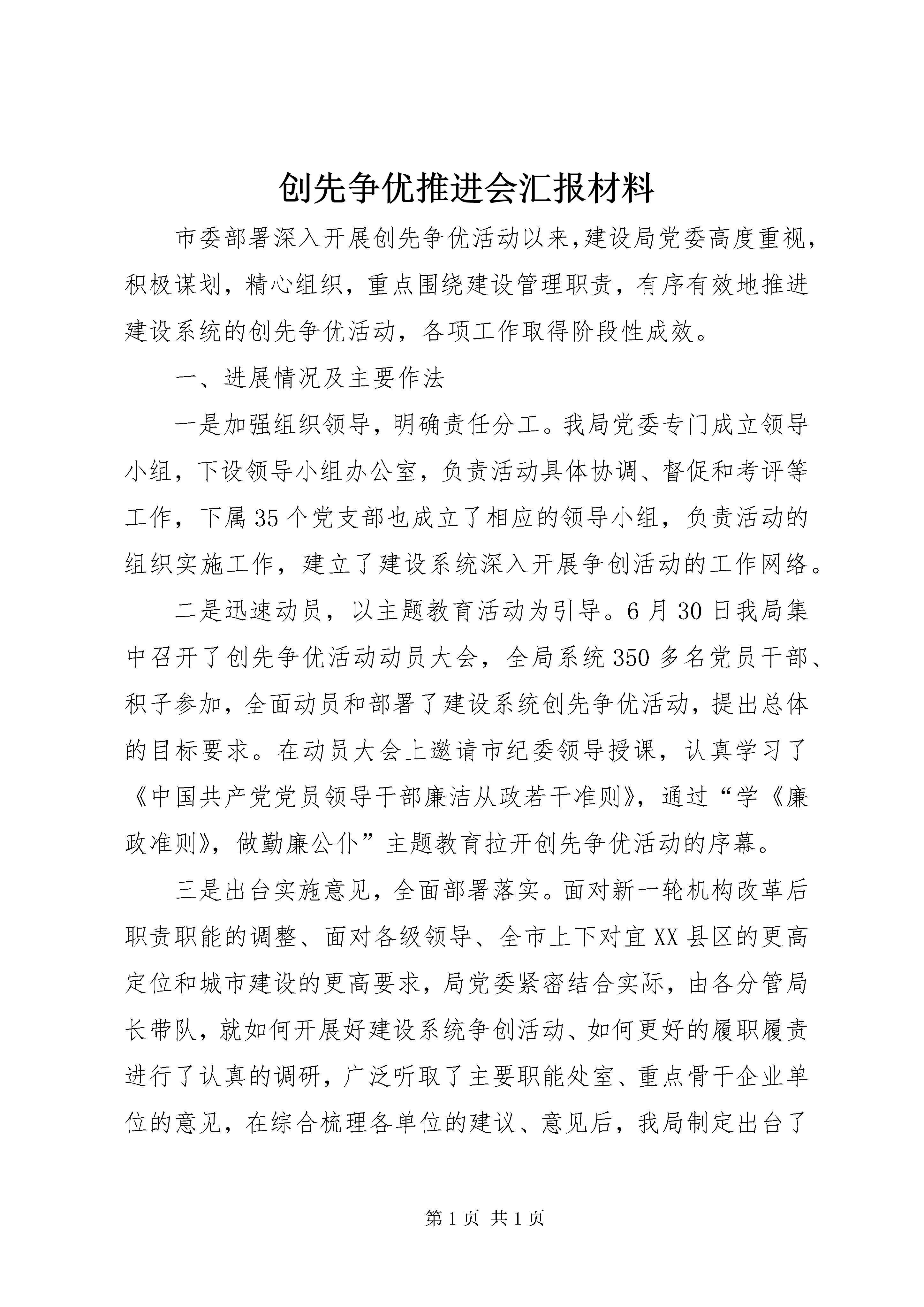 创先争优推进会汇报材料

市委部署深入开展创先争优活动以来,建设局党委高度重视,积极谋划,精心组织,重点围绕建设管理职责,有序有效地推进建设系统的创先争优活动,各项工作取得阶段性成效。

一、进展情况及主要作法

一是加强组织领导,明确责任分工。我局党委专门成立领导小组,下设领导小组办公室,负责活动具体协调、督促和考评等工作,下属35个党支部也成立了相应的领导小组,负责活动的组织实施工作,建立了建设系统深入开展争创活动的工作网络。

二是迅速动员,以主题教育活动为引导。6月30日我局集中召开了创先争优活动动员大会,全局系统350多名党员干部、积子参加,全面动员和部署了建设系统创先争优活动,提出总体的目标要求。在动员大会上邀请市纪委领导授课,认真学习了《中国共产党党员领导干部廉洁从政若干准则》,通过“学《廉政准则》,做勤廉公仆”主题教育拉开创先争优活动的序幕。

三是出台实施意见,全面部署落实。面对新一轮机构改革后职责职能的调整、面对各级领导、全市上下对宜XX县区的更高定位和城市建设的更高要求,局党委紧密结合实际,由各分管局长带队,就如何开展好建设系统争创活动、如何更好的履职履责进行了认真的调研,广泛听取了主要职能处室、重点骨干企业单位的意见,在综合梳理各单位的建议、意见后,我局制定出台了

第1页 共1页